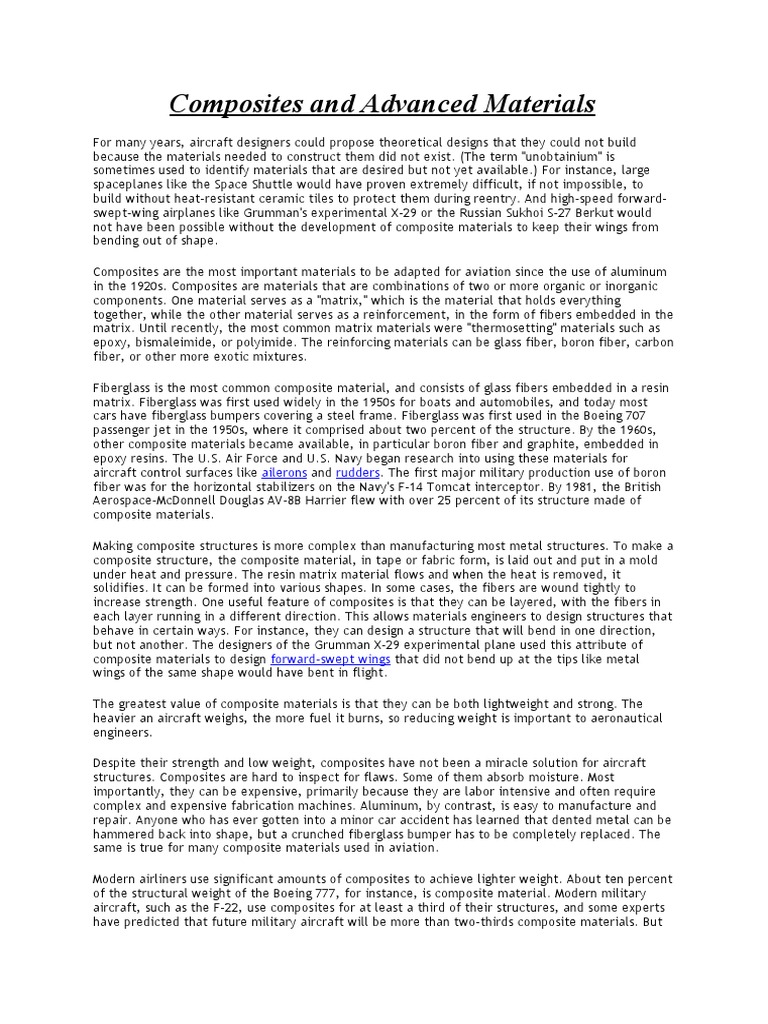 Composites and Advanced Materials

For many years, aircraft designers could propose theoretical designs that they could not build because the materials needed to construct them did not exist. (The term "unobtainium" is sometimes used to identify materials that are desired but not yet available.) For instance, large spaceplanes like the Space Shuttle would have proven extremely difficult, if not impossible, to build without heat-resistant ceramic tiles to protect them during reentry. And high-speed forward-swept-wing airplanes like Grumman's experimental X-29 or the Russian Sukhoi S-27 Berkut would not have been possible without the development of composite materials to keep their wings from bending out of shape.

Composites are the most important materials to be adapted for aviation since the use of aluminum in the 1920s. Composites are materials that are combinations of two or more organic or inorganic components. One material serves as a "matrix," which is the material that holds everything together, while the other material serves as a reinforcement, in the form of fibers embedded in the matrix. Until recently, the most common matrix materials were "thermosetting" materials such as epoxy, bismaleimide, or polyimide. The reinforcing materials can be glass fiber, boron fiber, carbon fiber, or other more exotic mixtures.

Fiberglass is the most common composite material, and consists of glass fibers embedded in a resin matrix. Fiberglass was first used widely in the 1950s for boats and automobiles, and today most cars have fiberglass bumpers covering a steel frame. Fiberglass was first used in the Boeing 707 passenger jet in the 1950s, where it comprised about two percent of the structure. By the 1960s, other composite materials became available, in particular boron fiber and graphite, embedded in epoxy resins. The U.S. Air Force and U.S. Navy began research into using these materials for aircraft control surfaces like ailerons and rudders. The first major military production use of boron fiber was for the horizontal stabilizers on the Navy's F-14 Tomcat interceptor. By 1981, the British Aerospace-McDonnell Douglas AV-8B Harrier flew with over 25 percent of its structure made of composite materials.

Making composite structures is more complex than manufacturing most metal structures. To make a composite structure, the composite material, in tape or fabric form, is laid out and put in a mold under heat and pressure. The resin matrix material flows and when the heat is removed, it solidifies. It can be formed into various shapes. In some cases, the fibers are wound tightly to increase strength. One useful feature of composites is that they can be layered, with the fibers in each layer running in a different direction. This allows materials engineers to design structures that behave in certain ways. For instance, they can design a structure that will bend in one direction, but not another. The designers of the Grumman X-29 experimental plane used this attribute of composite materials to design forward-swept wings that did not bend up at the tips like metal wings of the same shape would have bent in flight.

The greatest value of composite materials is that they can be both lightweight and strong. The heavier an aircraft weighs, the more fuel it burns, so reducing weight is important to aeronautical engineers.

Despite their strength and low weight, composites have not been a miracle solution for aircraft structures. Composites are hard to inspect for flaws. Some of them absorb moisture. Most importantly, they can be expensive, primarily because they are labor intensive and often require complex and expensive fabrication machines. Aluminum, by contrast, is easy to manufacture and repair. Anyone who has ever gotten into a minor car accident has learned that dented metal can be hammered back into shape, but a crunched fiberglass bumper has to be completely replaced. The same is true for many composite materials used in aviation.

Modern airliners use significant amounts of composites to achieve lighter weight. About ten percent of the structural weight of the Boeing 777, for instance, is composite material. Modern military aircraft, such as the F-22, use composites for at least a third of their structures, and some experts have predicted that future military aircraft will be more than two-thirds composite materials. But